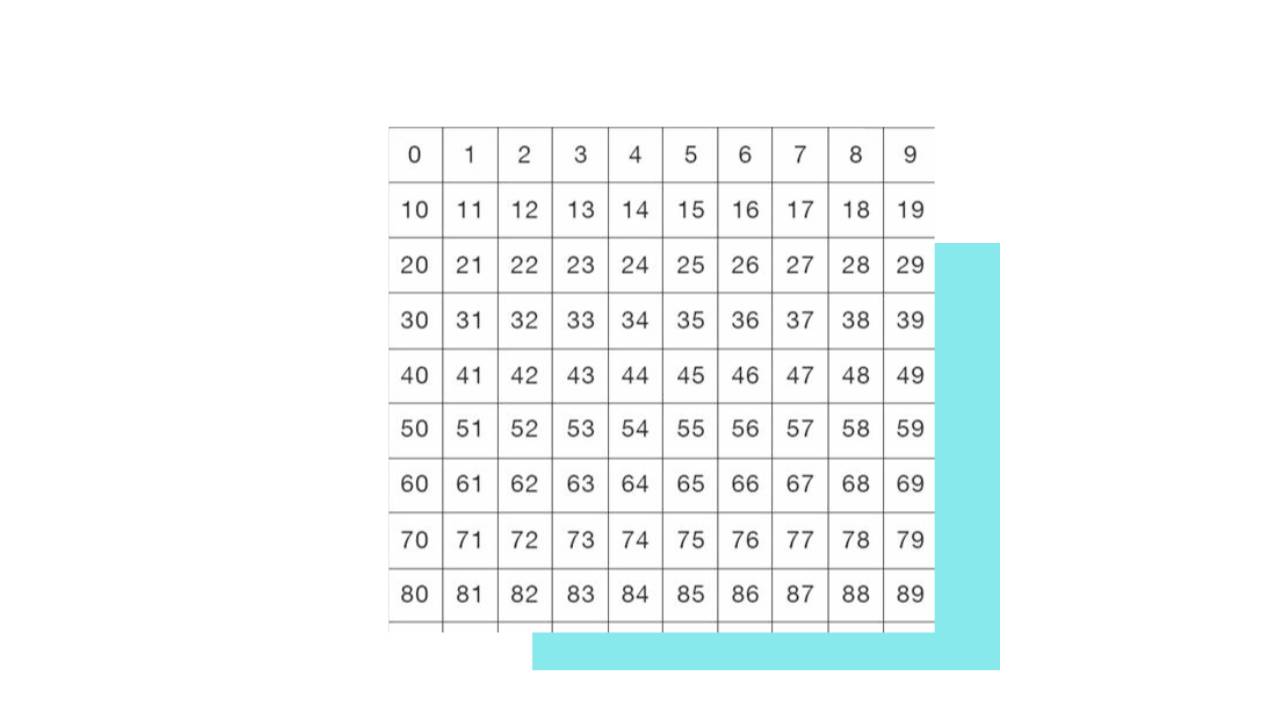 | 0 | 1 | 2 | 3 | 4 | 5 | 6 | 7 | 8 | 9 |
|---|---|---|---|---|---|---|---|---|---|
| 10 | 11 | 12 | 13 | 14 | 15 | 16 | 17 | 18 | 19 |
| 20 | 21 | 22 | 23 | 24 | 25 | 26 | 27 | 28 | 29 |
| 30 | 31 | 32 | 33 | 34 | 35 | 36 | 37 | 38 | 39 |
| 40 | 41 | 42 | 43 | 44 | 45 | 46 | 47 | 48 | 49 |
| 50 | 51 | 52 | 53 | 54 | 55 | 56 | 57 | 58 | 59 |
| 60 | 61 | 62 | 63 | 64 | 65 | 66 | 67 | 68 | 69 |
| 70 | 71 | 72 | 73 | 74 | 75 | 76 | 77 | 78 | 79 |
| 80 | 81 | 82 | 83 | 84 | 85 | 86 | 87 | 88 | 89 |